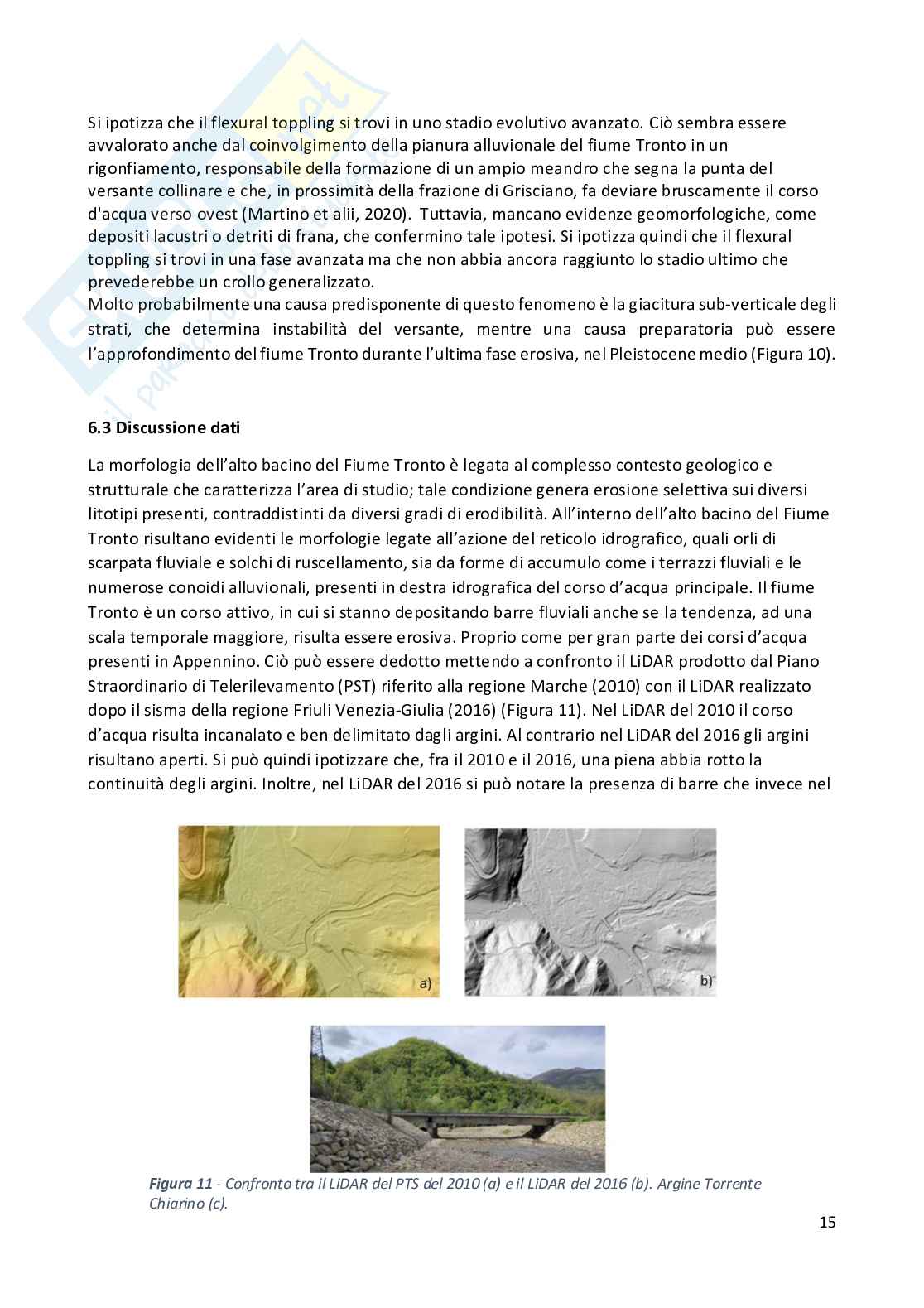 Si ipotizza che il flexural toppling si trovi in uno stadio evolutivo avanzato. Ciò sembra essere avvalorato anche dal coinvolgimento della pianura alluvionale del fiume Tronto in un rigonfiamento, responsabile della formazione di un ampio meandro che segna la punta del versante collinare e che, in prossimità della frazione di Grisciano, fa deviare bruscamente il corso d'acqua verso ovest (Martino et alii, 2020). Tuttavia, mancano evidenze geomorfologiche, come depositi lacustri o detriti di frana, che confermino tale ipotesi. Si ipotizza quindi che il flexural toppling si trovi in una fase avanzata ma che non abbia ancora raggiunto lo stadio ultimo che prevederebbe un crollo generalizzato.
Molto probabilmente una causa predisponente di questo fenomeno è la giacitura sub-verticale degli strati, che determina instabilità del versante, mentre una causa preparatoria può essere l'approfondimento del fiume Tronto durante l'ultima fase erosiva, nel Pleistocene medio (Figura 10).

6.3 Discussione dati

La morfologia dell'alto bacino del Fiume Tronto è legata al complesso contesto geologico e strutturale che caratterizza l'area di studio; tale condizione genera erosione selettiva sui diversi litotipi presenti, contraddistinti da diversi gradi di erodibilità. All'interno dell'alto bacino del Fiume Tronto risultano evidenti le morfologie legate all'azione del reticolo idrografico, quali orli di scarpata fluviale e solchi di ruscellamento, sia da forme di accumulo come i terrazzi fluviali e le numerose conoidi alluvionali, presenti in destra idrografica del corso d'acqua principale. Il fiume Tronto è un corso attivo, in cui si stanno depositando barre fluviali anche se la tendenza, ad una scala temporale maggiore, risulta essere erosiva. Proprio come per gran parte dei corsi d'acqua presenti in Appennino. Ciò può essere dedotto mettendo a confronto il LiDAR prodotto dal Piano Straordinario di Telerilevamento (PST) riferito alla regione Marche (2010) con il LiDAR realizzato dopo il sisma della regione Friuli Venezia-Giulia (2016) (Figura 11). Nel LiDAR del 2010 il corso d'acqua risulta incanalato e ben delimitato dagli argini. Al contrario nel LiDAR del 2016 gli argini risultano aperti. Si può quindi ipotizzare che, fra il 2010 e il 2016, una piena abbia rotto la continuità degli argini. Inoltre, nel LiDAR del 2016 si può notare la presenza di barre che invece nel

a)

b)

Figura 11 - Confronto tra il LiDAR del PTS del 2010 (a) e il LiDAR del 2016 (b). Argine Torrente Chiarino (c).

15